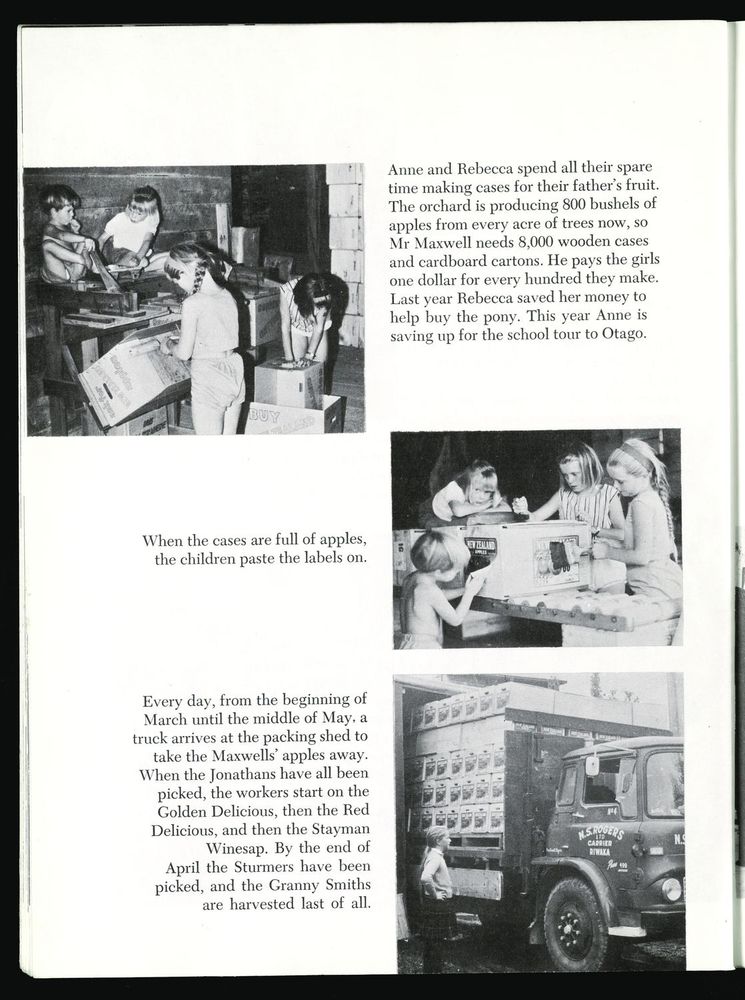 Anne and Rebecca spend all their spare time making cases for their father's fruit. The orchard is producing 800 bushels of apples from every acre of trees now, so Mr Maxwell needs 8,000 wooden cases and cardboard cartons. He pays the girls one dollar for every hundred they make. Last year Rebecca saved her money to help buy the pony. This year Anne is saving up for the school tour to Otago.

BUY

When the cases are full of apples, the children paste the labels on.

NEW ZEALAND

Every day, from the beginning of March until the middle of May, a truck arrives at the packing shed to take the Maxwells' apples away. When the Jonathans have all been picked, the workers start on the Golden Delicious, then the Red Delicious, and then the Stayman Winesap. By the end of April the Sturmers have been picked, and the Granny Smiths are harvested last of all.

N.S. ROGERS LTD CARRIER RIWAKA